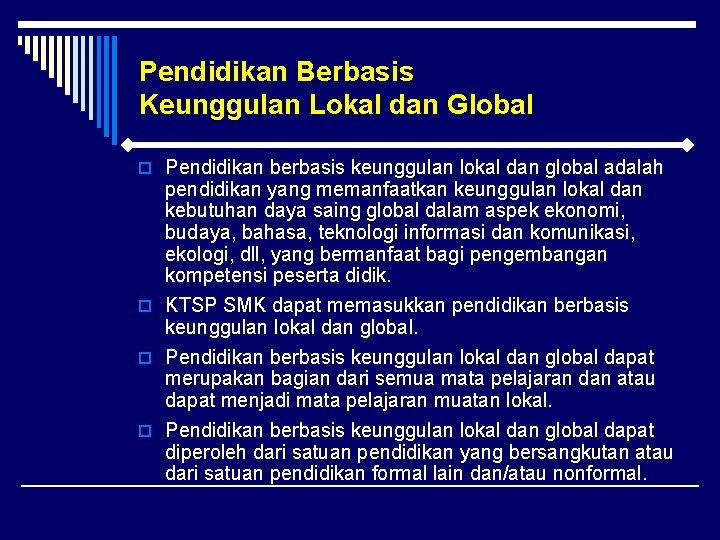 Pendidikan Berbasis
Keunggulan Lokal dan Global

Pendidikan berbasis keunggulan lokal dan global adalah pendidikan yang memanfaatkan keunggulan lokal dan kebutuhan daya saing global dalam aspek ekonomi, budaya, bahasa, teknologi informasi dan komunikasi, ekologi, dll, yang bermanfaat bagi pengembangan kompetensi peserta didik.

KTSP SMK dapat memasukkan pendidikan berbasis keunggulan lokal dan global.

Pendidikan berbasis keunggulan lokal dan global dapat merupakan bagian dari semua mata pelajaran dan atau dapat menjadi mata pelajaran muatan lokal.

Pendidikan berbasis keunggulan lokal dan global dapat diperoleh dari satuan pendidikan yang bersangkutan atau dari satuan pendidikan formal lain dan/atau nonformal.